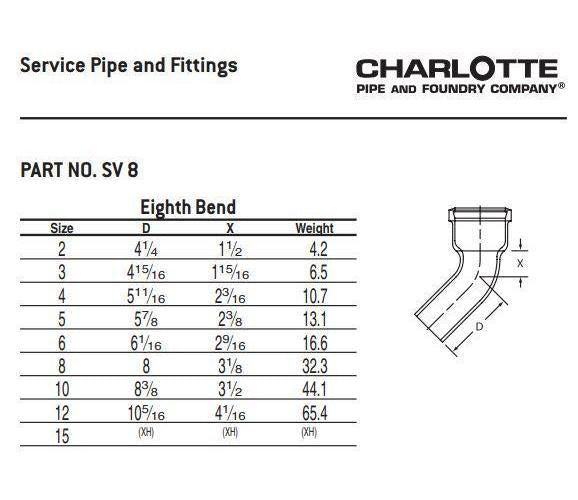 Service Pipe and Fittings

CHARLOTTE
PIPE AND FOUNDRY COMPANY®

PART NO. SV 8

Eighth Bend

| Size | D | X | Weight |
|---|---|---|---|
| 2 | $4\frac{1}{4}$ | $1\frac{1}{2}$ | 4.2 |
| 3 | $4\frac{15}{16}$ | $1\frac{15}{16}$ | 6.5 |
| 4 | $5\frac{11}{16}$ | $2\frac{3}{16}$ | 10.7 |
| 5 | $5\frac{7}{8}$ | $2\frac{3}{8}$ | 13.1 |
| 6 | $6\frac{1}{16}$ | $2\frac{9}{16}$ | 16.6 |
| 8 | 8 | $3\frac{1}{8}$ | 32.3 |
| 10 | $8\frac{3}{8}$ | $3\frac{1}{2}$ | 44.1 |
| 12 | $10\frac{5}{16}$ | $4\frac{1}{16}$ | 65.4 |
| 15 | (XH) | (XH) | (XH) |

X

D